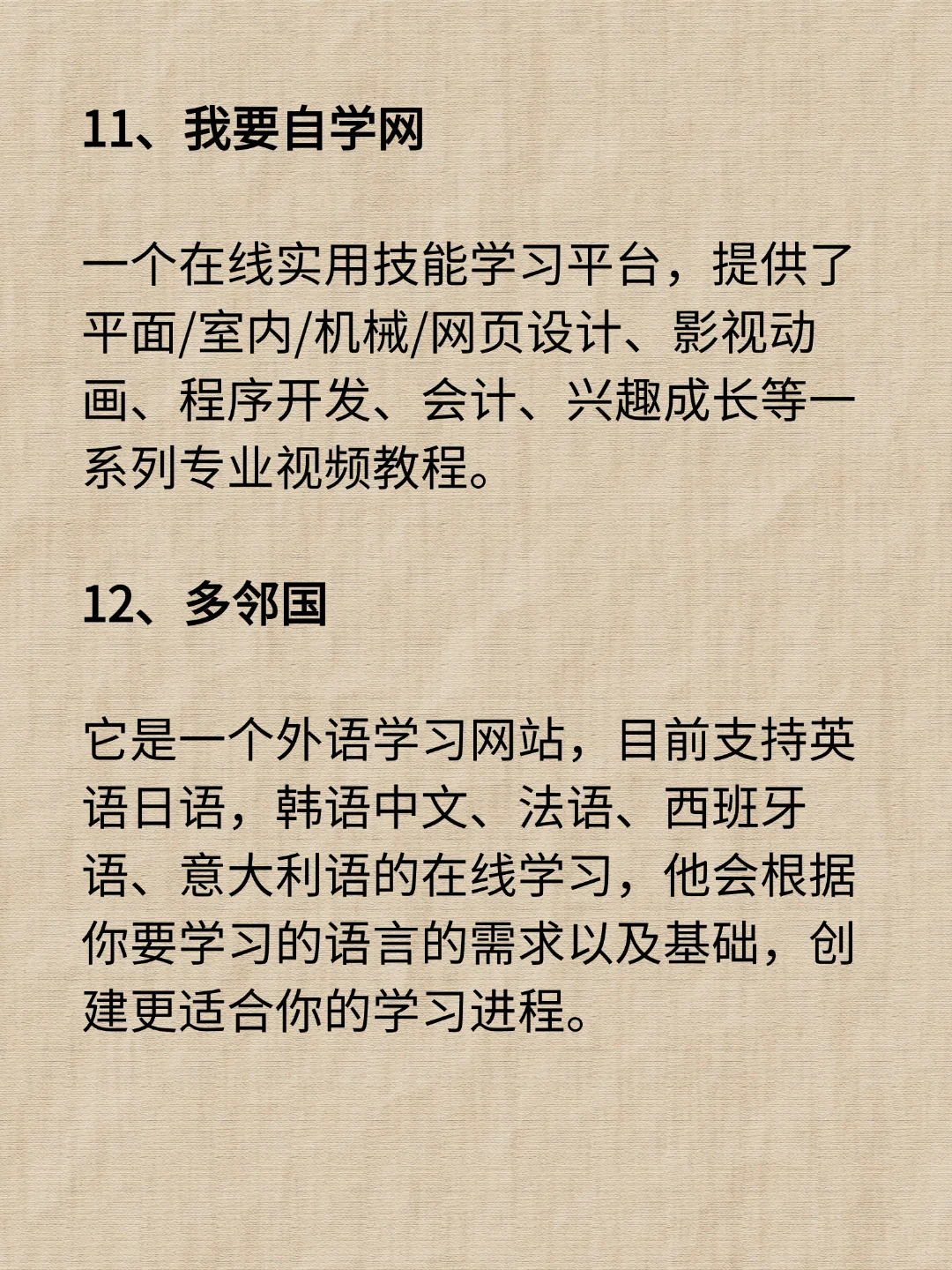 11、我要自学网

一个在线实用技能学习平台，提供了平面/室内/机械/网页设计、影视动画、程序开发、会计、兴趣成长等一系列专业视频教程。

12、多邻国

它是一个外语学习网站，目前支持英语日语，韩语中文、法语、西班牙语、意大利语的在线学习，他会根据你要学习的语言的需求以及基础，创建更适合你的学习进程。